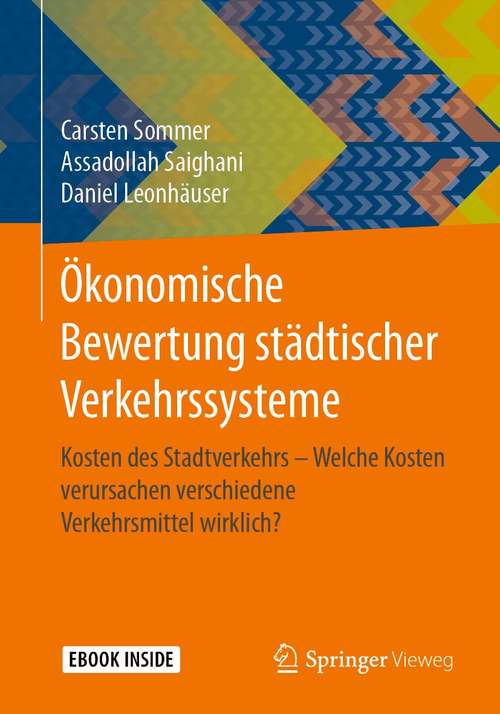 Carsten Sommer
Assadollah Saighani
Daniel Leonhäuser

Ökonomische Bewertung städtischer Verkehrssysteme

Kosten des Stadtverkehrs – Welche Kosten verursachen verschiedene Verkehrsmittel wirklich?

EBOOK INSIDE

Springer Vieweg